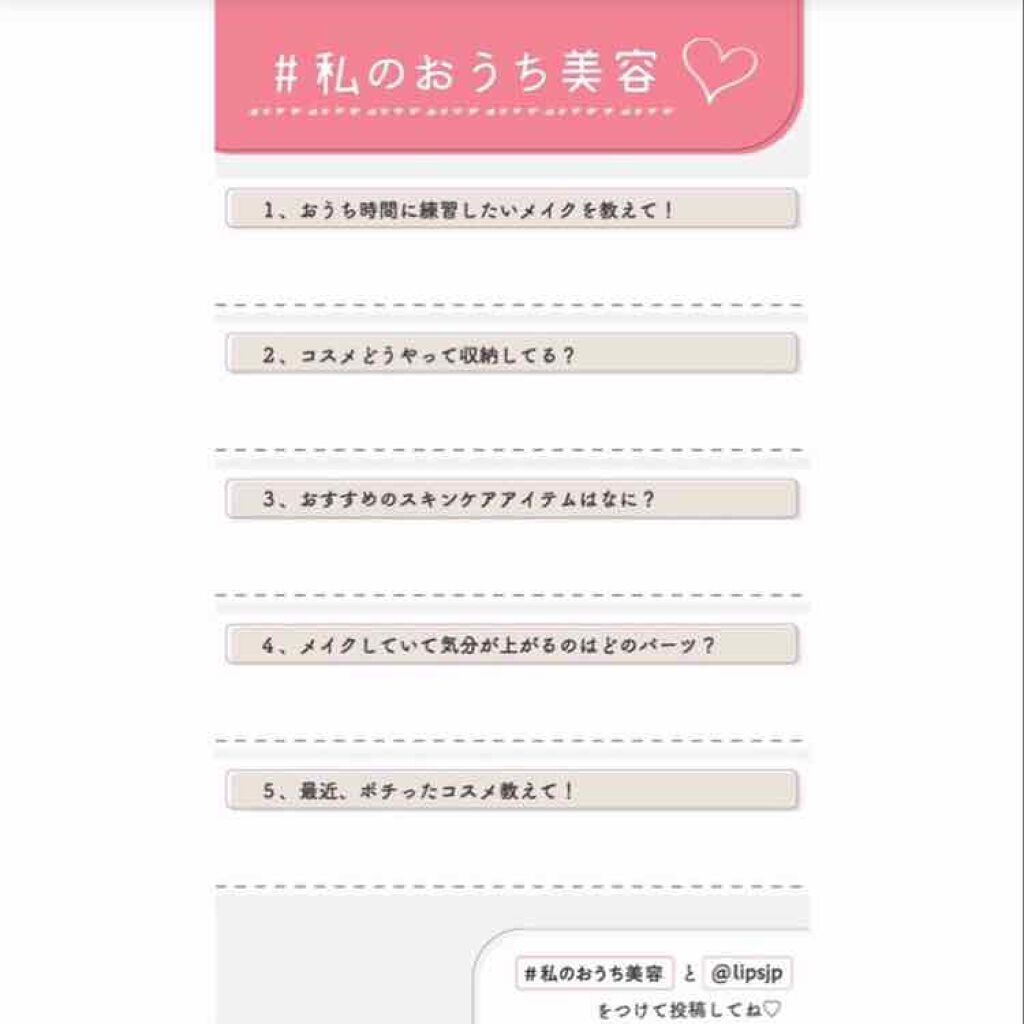 #私のおうち美容

1、おうち時間に練習したいメイクを教えて！

2、コスメどうやって収納してる？

3、おすすめのスキンケアアイテムはなに？

4、メイクしていて気分が上がるのはどのパーツ？

5、最近、ポチったコスメ教えて！

#私のおうち美容 と @lipsjp をつけて投稿してね♡